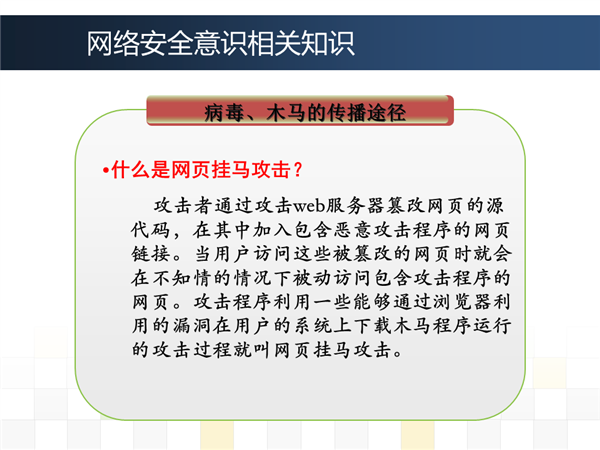 网络安全意识相关知识

病毒、木马的传播途径

•什么是网页挂马攻击？

攻击者通过攻击web服务器篡改网页的源代码，在其中加入包含恶意攻击程序的网页链接。当用户访问这些被篡改的网页时就会在不知情的情况下被动访问包含攻击程序的网页。攻击程序利用一些能够通过浏览器利用的漏洞在用户的系统上下载木马程序运行的攻击过程就叫网页挂马攻击。